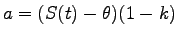 $a = (S(t) - \theta)(1 - k)$